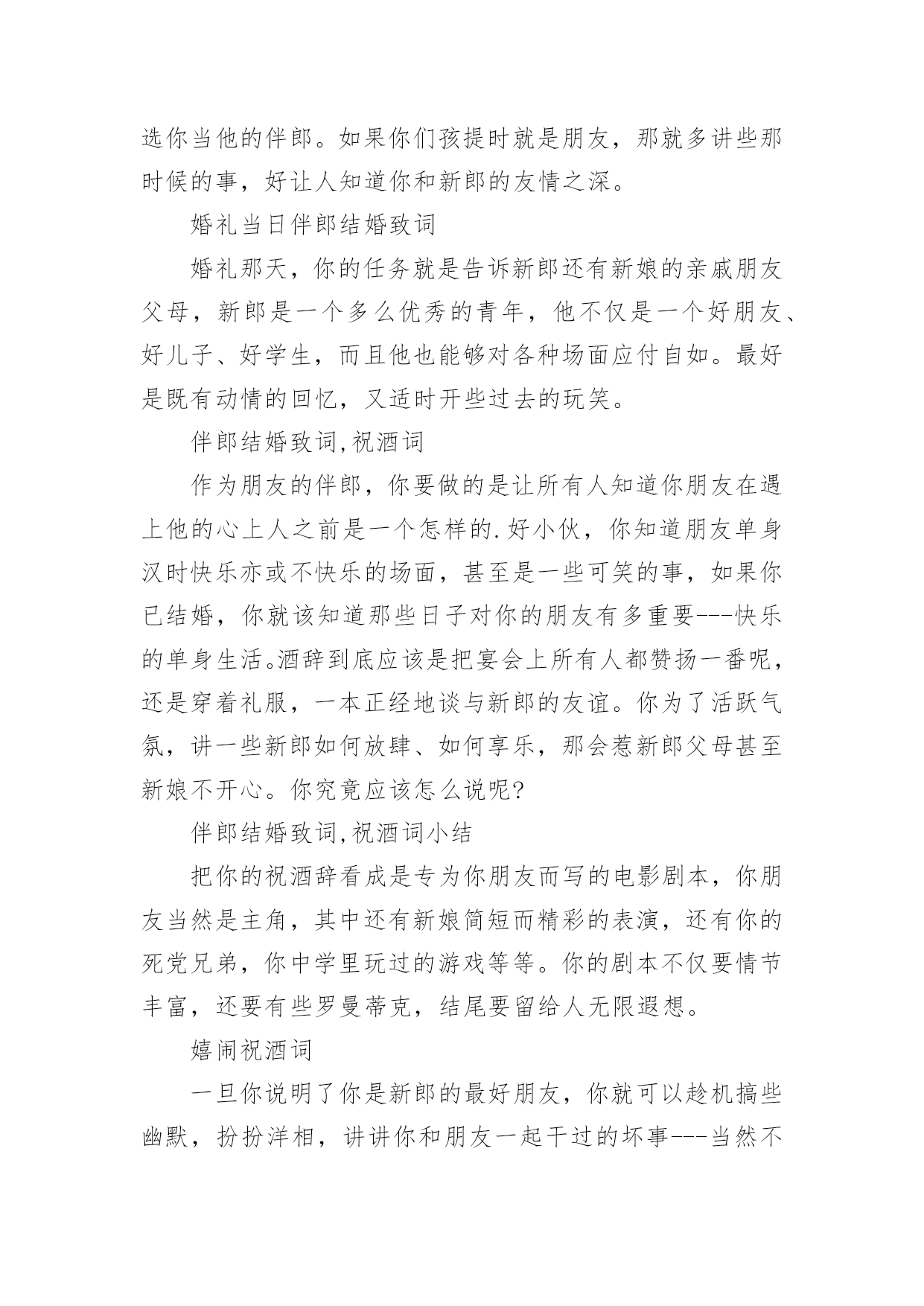 选你当他的伴郎。如果你们孩提时就是朋友，那就多讲些那时候的事，好让人知道你和新郎的友情之深。

婚礼当日伴郎结婚致词

婚礼那天，你的任务就是告诉新郎还有新娘的亲戚朋友父母，新郎是一个多么优秀的青年，他不仅是一个好朋友、好儿子、好学生，而且他也能够对各种场面应付自如。最好是既有动情的回忆，又适时开些过去的玩笑。

伴郎结婚致词,祝酒词

作为朋友的伴郎，你要做的是让所有人知道你朋友在遇上他的心上人之前是一个怎样的.好小伙，你知道朋友单身汉时快乐亦或不快乐的场面，甚至是一些可笑的事，如果你已结婚，你就该知道那些日子对你的朋友有多重要---快乐的单身生活。酒辞到底应该是把宴会上所有人都赞扬一番呢，还是穿着礼服，一本正经地谈与新郎的友谊。你为了活跃气氛，讲一些新郎如何放肆、如何享乐，那会惹新郎父母甚至新娘不开心。你究竟应该怎么说呢?

伴郎结婚致词,祝酒词小结

把你的祝酒辞看成是专为你朋友而写的电影剧本，你朋友当然是主角，其中还有新娘简短而精彩的表演，还有你的死党兄弟，你中学里玩过的游戏等等。你的剧本不仅要情节丰富，还要有些罗曼蒂克，结尾要留给人无限遐想。

嬉闹祝酒词

一旦你说明了你是新郎的最好朋友，你就可以趁机搞些幽默，扮扮洋相，讲讲你和朋友一起干过的坏事---当然不